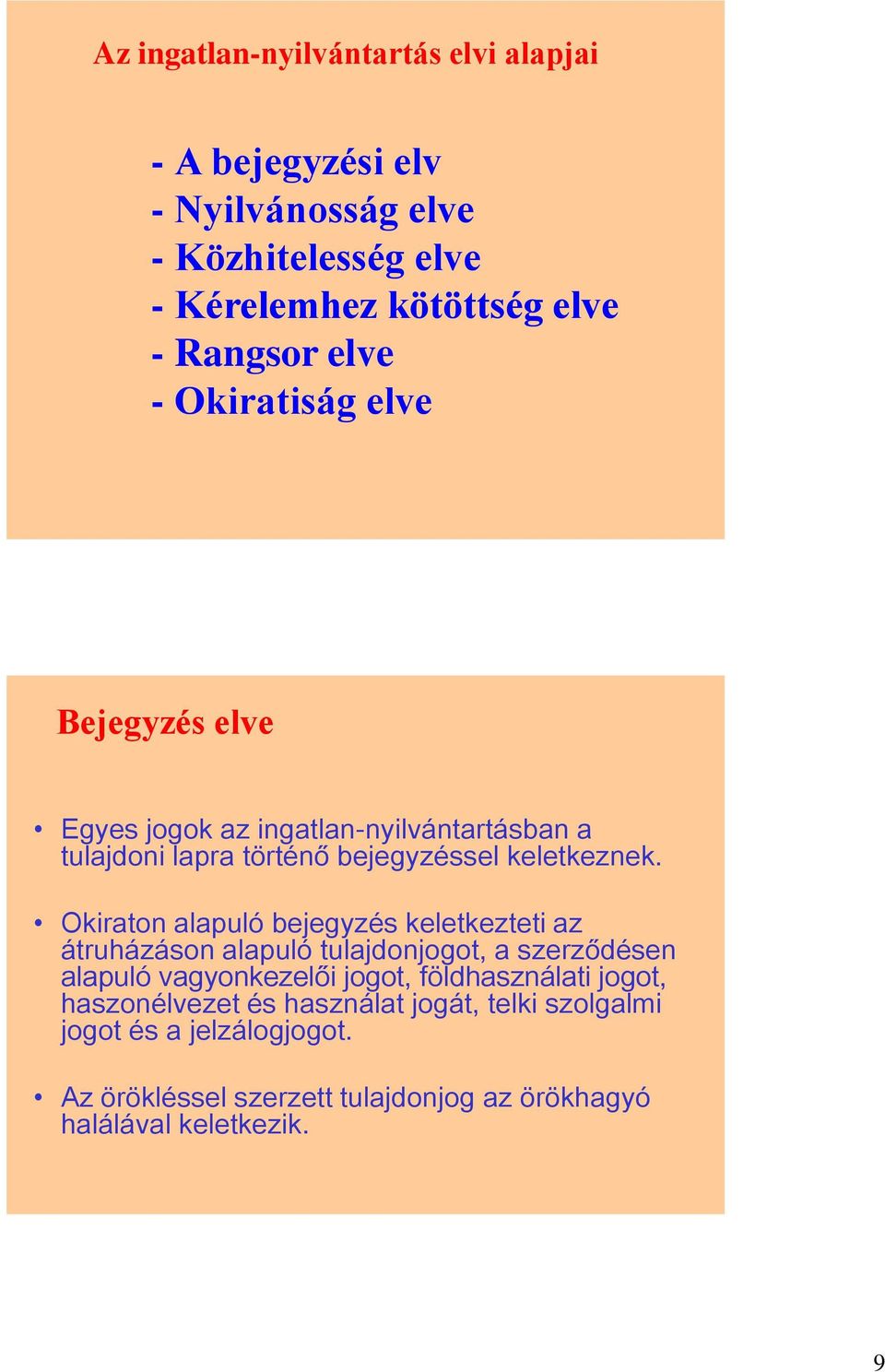 Az ingatlan-nyilvántartás elvi alapjai

- A bejegyzési elv
- Nyilvánosság elve
- Közhitelesség elve
- Kérelemhez kötöttség elve
- Rangsor elve
- Okiratiság elve

Bejegyzés elve

• Egyes jogok az ingatlan-nyilvántartásban a tulajdoni lapra történő bejegyzéssel keletkeznek.

• Okiraton alapuló bejegyzés keletkezteti az átruházáson alapuló tulajdonjogot, a szerződésen alapuló vagyonkezelői jogot, földhasználati jogot, haszonélvezet és használat jogát, telki szolgalmi jogot és a jelzálogjogot.

• Az örökléssel szerzett tulajdonjog az örökhagyó halálával keletkezik.

9